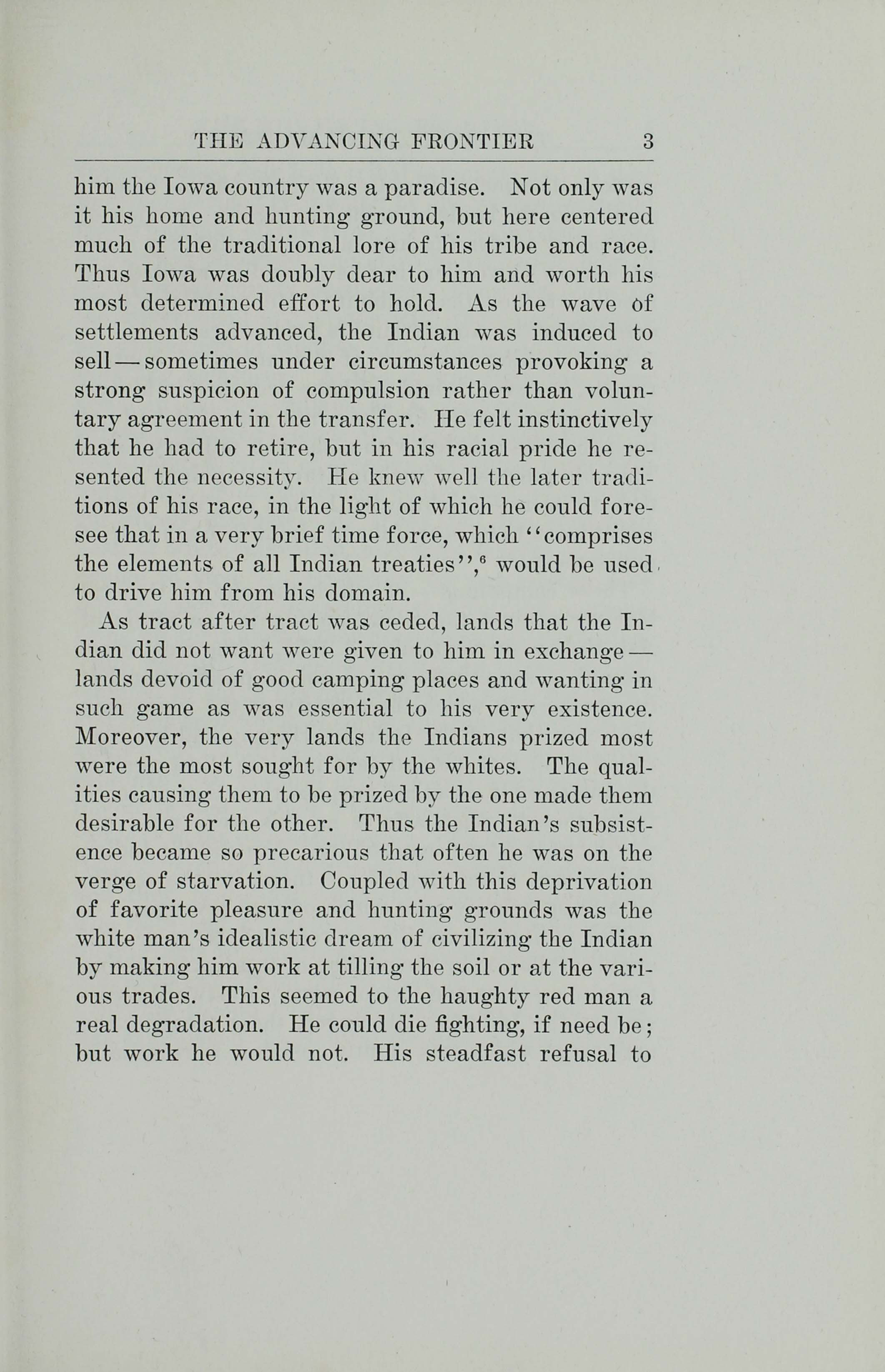 THE ADVANCING FRONTIER 3

him the Iowa country was a paradise. Not only was it his home and hunting ground, but here centered much of the traditional lore of his tribe and race. Thus Iowa was doubly dear to him and worth his most determined effort to hold. As the wave of settlements advanced, the Indian was induced to sell — sometimes under circumstances provoking a strong suspicion of compulsion rather than voluntary agreement in the transfer. He felt instinctively that he had to retire, but in his racial pride he resented the necessity. He knew well the later traditions of his race, in the light of which he could foresee that in a very brief time force, which "comprises the elements of all Indian treaties",$^{6}$ would be used to drive him from his domain.

As tract after tract was ceded, lands that the Indian did not want were given to him in exchange — lands devoid of good camping places and wanting in such game as was essential to his very existence. Moreover, the very lands the Indians prized most were the most sought for by the whites. The qualities causing them to be prized by the one made them desirable for the other. Thus the Indian's subsistence became so precarious that often he was on the verge of starvation. Coupled with this deprivation of favorite pleasure and hunting grounds was the white man's idealistic dream of civilizing the Indian by making him work at tilling the soil or at the various trades. This seemed to the haughty red man a real degradation. He could die fighting, if need be; but work he would not. His steadfast refusal to